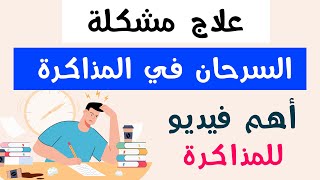 علاج مشكلة

السرحان في المذاكرة

أهم فيديو

للمذاكرة